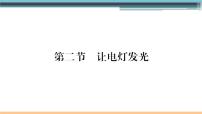 第二节　让电灯发光